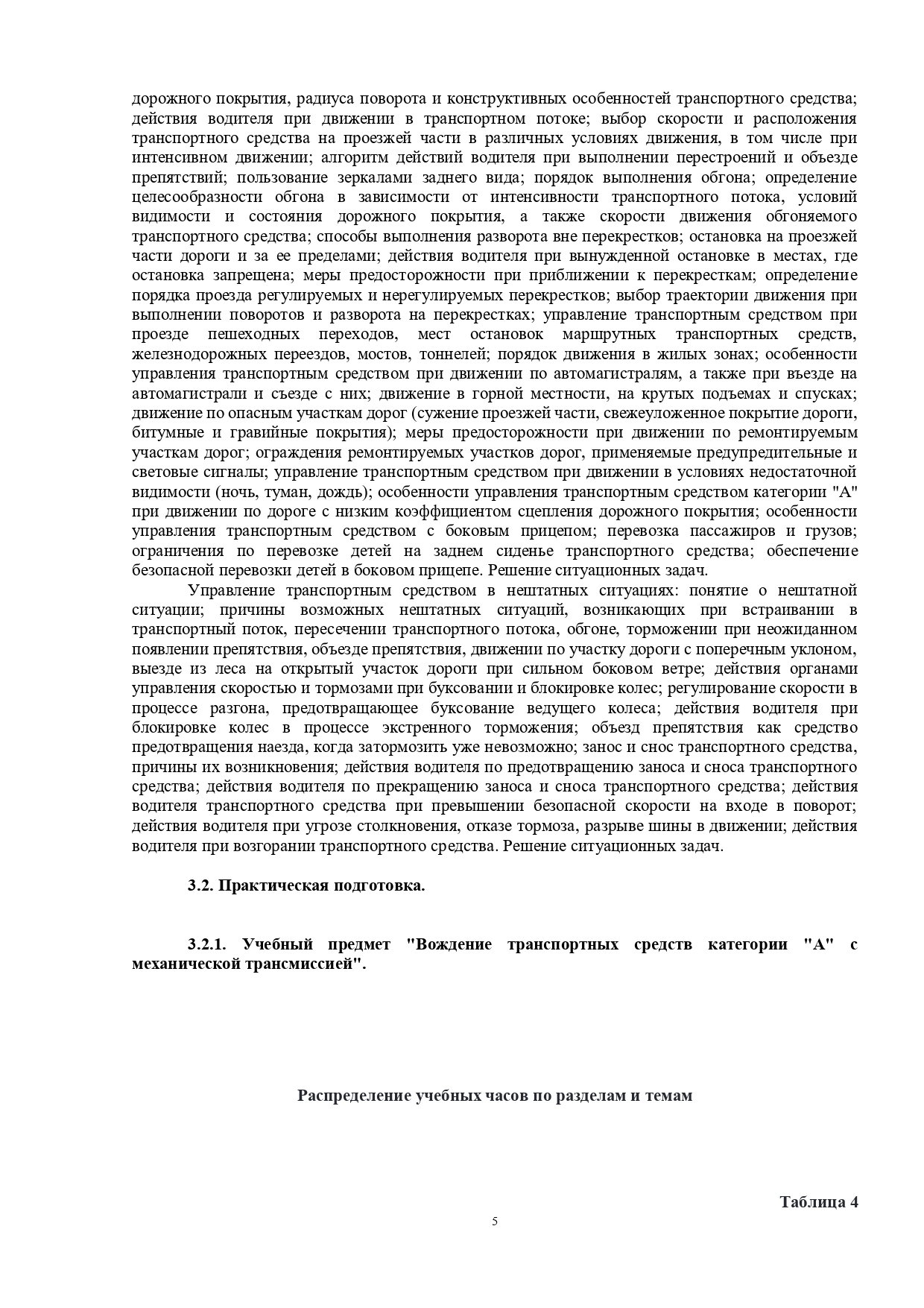 дорожного покрытия, радиуса поворота и конструктивных особенностей транспортного средства; действия водителя при движении в транспортном потоке; выбор скорости и расположения транспортного средства на проезжей части в различных условиях движения, в том числе при интенсивном движении; алгоритм действий водителя при выполнении перестроений и объезде препятствий; пользование зеркалами заднего вида; порядок выполнения обгона; определение целесообразности обгона в зависимости от интенсивности транспортного потока, условий видимости и состояния дорожного покрытия, а также скорости движения обгоняемого транспортного средства; способы выполнения разворота вне перекрестков; остановка на проезжей части дороги и за ее пределами; действия водителя при вынужденной остановке в местах, где остановка запрещена; меры предосторожности при приближении к перекресткам; определение порядка проезда регулируемых и нерегулируемых перекрестков; выбор траектории движения при выполнении поворотов и разворота на перекрестках; управление транспортным средством при проезде пешеходных переходов, мест остановок маршрутных транспортных средств, железнодорожных переездов, мостов, тоннелей; порядок движения в жилых зонах; особенности управления транспортным средством при движении по автомагистралям, а также при въезде на автомагистрали и съезде с них; движение в горной местности, на крутых подъемах и спусках; движение по опасным участкам дорог (сужение проезжей части, свежеуложенное покрытие дороги, битумные и гравийные покрытия); меры предосторожности при движении по ремонтируемым участкам дорог; ограждения ремонтируемых участков дорог, применяемые предупредительные и световые сигналы; управление транспортным средством при движении в условиях недостаточной видимости (ночь, туман, дождь); особенности управления транспортным средством категории "А" при движении по дороге с низким коэффициентом сцепления дорожного покрытия; особенности управления транспортным средством с боковым прицепом; перевозка пассажиров и грузов; ограничения по перевозке детей на заднем сиденье транспортного средства; обеспечение безопасной перевозки детей в боковом прицепе. Решение ситуационных задач.

Управление транспортным средством в нештатных ситуациях: понятие о нештатной ситуации; причины возможных нештатных ситуаций, возникающих при встраивании в транспортный поток, пересечении транспортного потока, обгоне, торможении при неожиданном появлении препятствия, объезде препятствия, движении по участку дороги с поперечным уклоном, выезде из леса на открытый участок дороги при сильном боковом ветре; действия органами управления скоростью и тормозами при буксовании и блокировке колес; регулирование скорости в процессе разгона, предотвращающее буксование ведущего колеса; действия водителя при блокировке колес в процессе экстренного торможения; объезд препятствия как средство предотвращения наезда, когда затормозить уже невозможно; занос и снос транспортного средства, причины их возникновения; действия водителя по предотвращению заноса и сноса транспортного средства; действия водителя по прекращению заноса и сноса транспортного средства; действия водителя транспортного средства при превышении безопасной скорости на входе в поворот; действия водителя при угрозе столкновения, отказе тормоза, разрыве шины в движении; действия водителя при возгорании транспортного средства. Решение ситуационных задач.

3.2. Практическая подготовка.

3.2.1. Учебный предмет "Вождение транспортных средств категории "А" с механической трансмиссией".

Распределение учебных часов по разделам и темам

Таблица 4

5